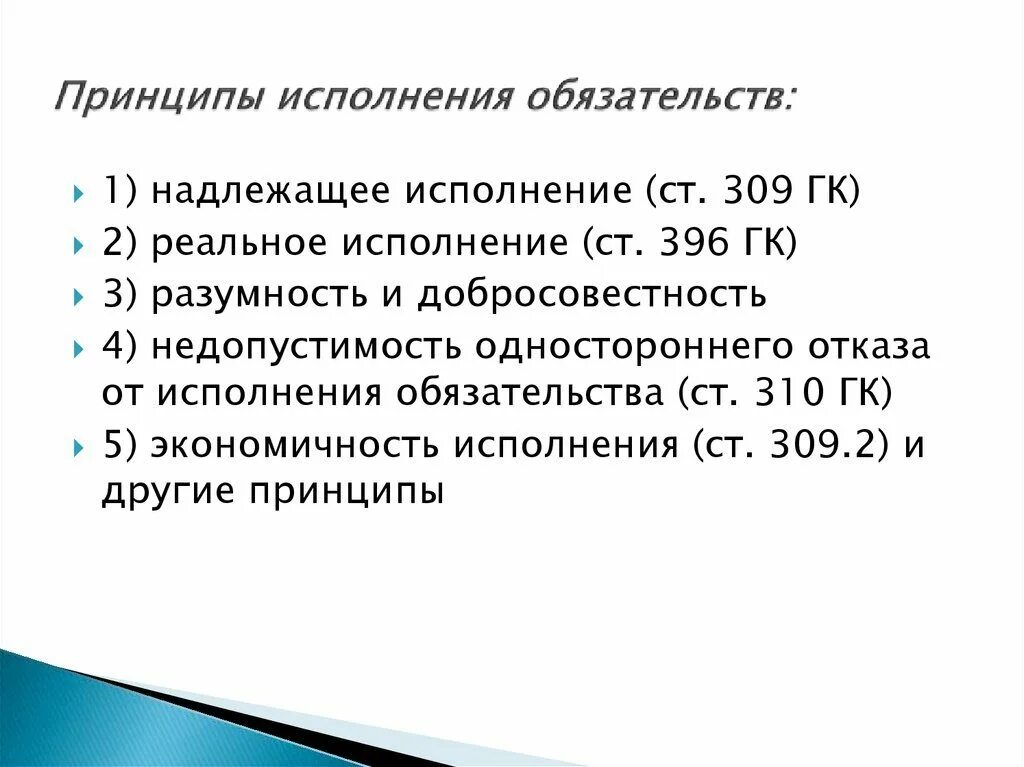 Принципы исполнения обязательств:

1) надлежащее исполнение (ст. 309 ГК)

2) реальное исполнение (ст. 396 ГК)

3) разумность и добросовестность

4) недопустимость одностороннего отказа от исполнения обязательства (ст. 310 ГК)

5) экономичность исполнения (ст. 309.2) и другие принципы